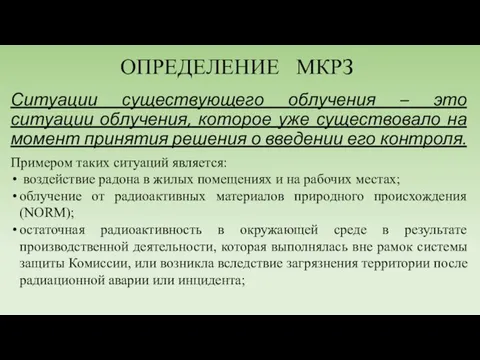 ОПРЕДЕЛЕНИЕ МКРЗ

Ситуации существующего облучения – это ситуации облучения, которое уже существовало на момент принятия решения о введении его контроля.

Примером таких ситуаций является:
• воздействие радона в жилых помещениях и на рабочих местах;
• облучение от радиоактивных материалов природного происхождения (NORM);
• остаточная радиоактивность в окружающей среде в результате производственной деятельности, которая выполнялась вне рамок системы защиты Комиссии, или возникла вследствие загрязнения территории после радиационной аварии или инцидента;